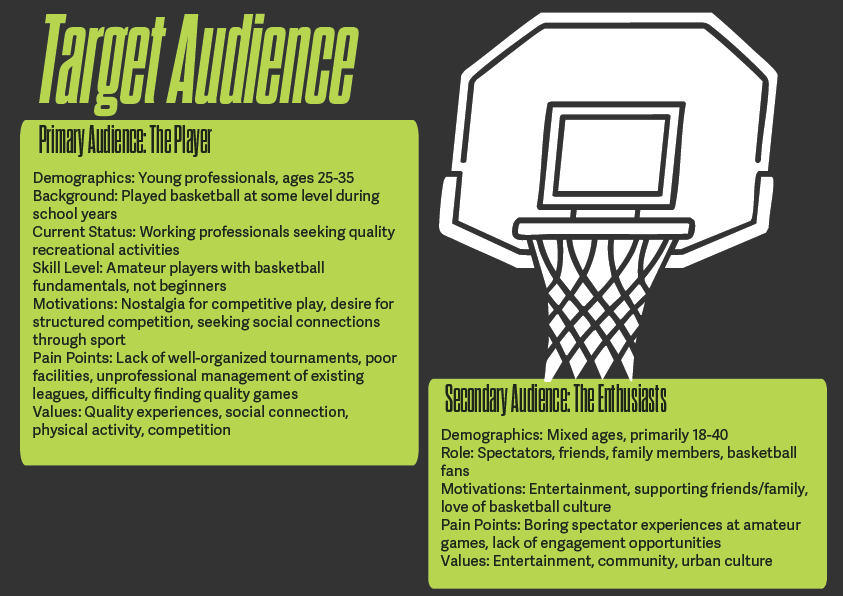 Target Audience

Primary Audience: The Player

Demographics: Young professionals, ages 25-35
Background: Played basketball at some level during school years
Current Status: Working professionals seeking quality recreational activities
Skill Level: Amateur players with basketball fundamentals, not beginners
Motivations: Nostalgia for competitive play, desire for structured competition, seeking social connections through sport
Pain Points: Lack of well-organized tournaments, poor facilities, unprofessional management of existing leagues, difficulty finding quality games
Values: Quality experiences, social connection, physical activity, competition

Secondary Audience: The Enthusiasts

Demographics: Mixed ages, primarily 18-40
Role: Spectators, friends, family members, basketball fans
Motivations: Entertainment, supporting friends/family, love of basketball culture
Pain Points: Boring spectator experiences at amateur games, lack of engagement opportunities
Values: Entertainment, community, urban culture